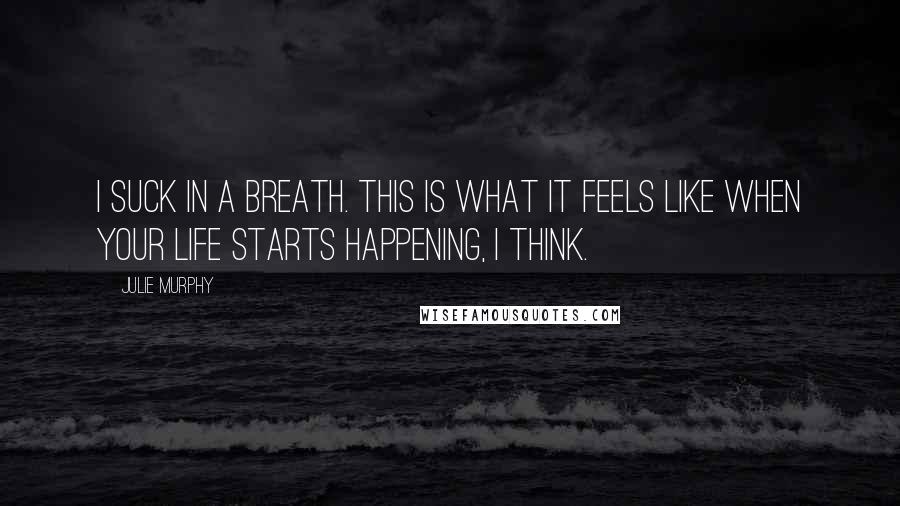 I SUCK IN A BREATH. THIS IS WHAT IT FEELS LIKE WHEN YOUR LIFE STARTS HAPPENING, I THINK.

JULIE MURPHY

WISEFAMOUSQUOTES.COM